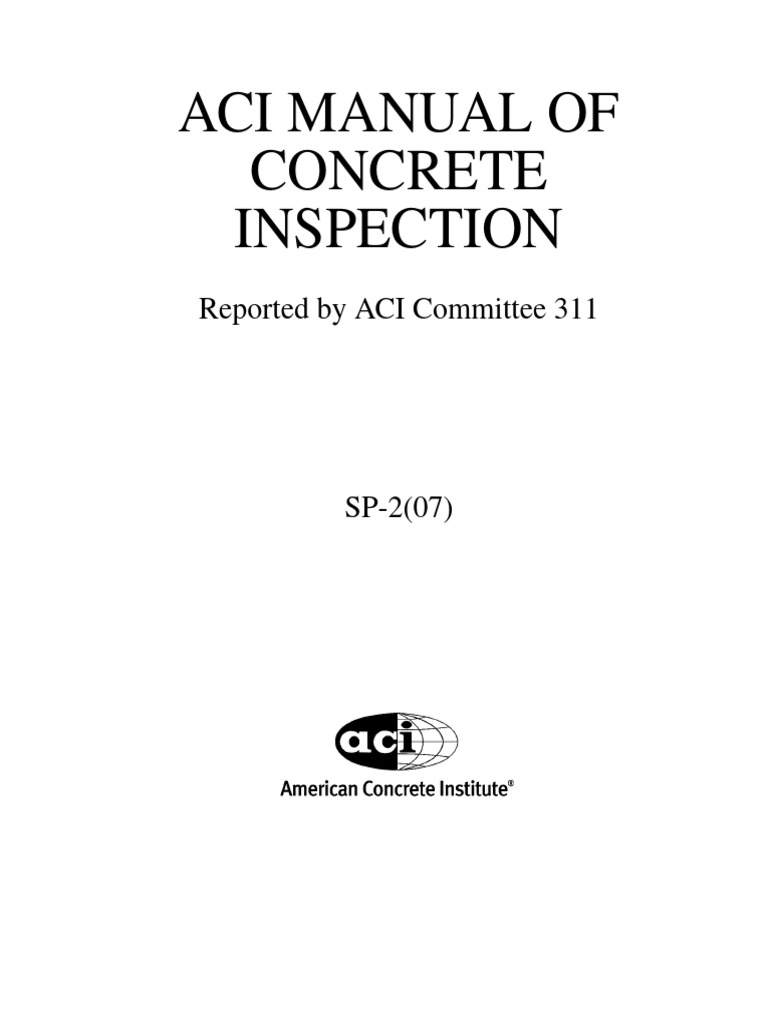 ACI MANUAL OF CONCRETE INSPECTION

Reported by ACI Committee 311

SP-2(07)

aci

American Concrete Institute®